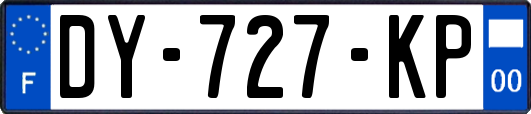 F
DY-727-KP
00